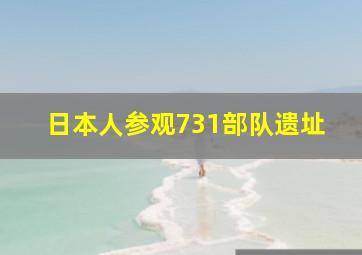 日本人参观731部队遗址